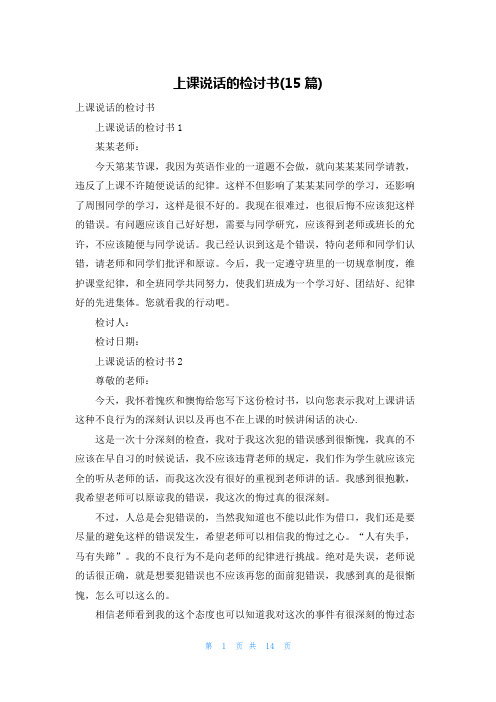 上课说话的检讨书(15 篇)

上课说话的检讨书

上课说话的检讨书 1

某某老师：

今天第某节课，我因为英语作业的一道题不会做，就向某某某同学请教，违反了上课不许随便说话的纪律。这样不但影响了某某某同学的学习，还影响了周围同学的学习，这样是很不好的。我现在很难过，也很后悔不应该犯这样的错误。有问题应该自己好好想，需要与同学研究，应该得到老师或班长的允许，不应该随便与同学说话。我已经认识到这是个错误，特向老师和同学们认错，请老师和同学们批评和原谅。今后，我一定遵守班里的一切规章制度，维护课堂纪律，和全班同学共同努力，使我们班成为一个学习好、团结好、纪律好的先进集体。您就看我的行动吧。

检讨人：

检讨日期：

上课说话的检讨书 2

尊敬的老师：

今天，我怀着愧疚和懊悔给您写下这份检讨书，以向您表示我对上课讲话这种不良行为的深刻认识以及再也不在上课的时候讲闲话的决心.

这是一次十分深刻的检查，我对于我这次犯的错误感到很惭愧，我真的不应该在早自习的时候说话，我不应该违背老师的规定，我们作为学生就应该完全的听从老师的话，而我这次没有很好的重视到老师讲的话。我感到很抱歉，我希望老师可以原谅我的错误，我这次的悔过真的很深刻。

不过，人总是会犯错误的，当然我知道也不能以此作为借口，我们还是要尽量的避免这样的错误发生，希望老师可以相信我的悔过之心。“人有失手，马有失蹄”。我的不良行为不是向老师的纪律进行挑战。绝对是失误，老师说的话很正确，就是想要犯错误也不应该再您的面前犯错误，我感到真的是很惭愧，怎么可以这么的。

相信老师看到我的这个态度也可以知道我对这次的事件有很深刻的悔过态

第 1 页 共 14 页